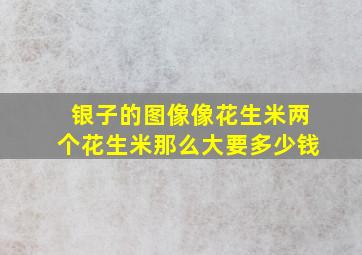 银子的图像像花生米两个花生米那么大要多少钱